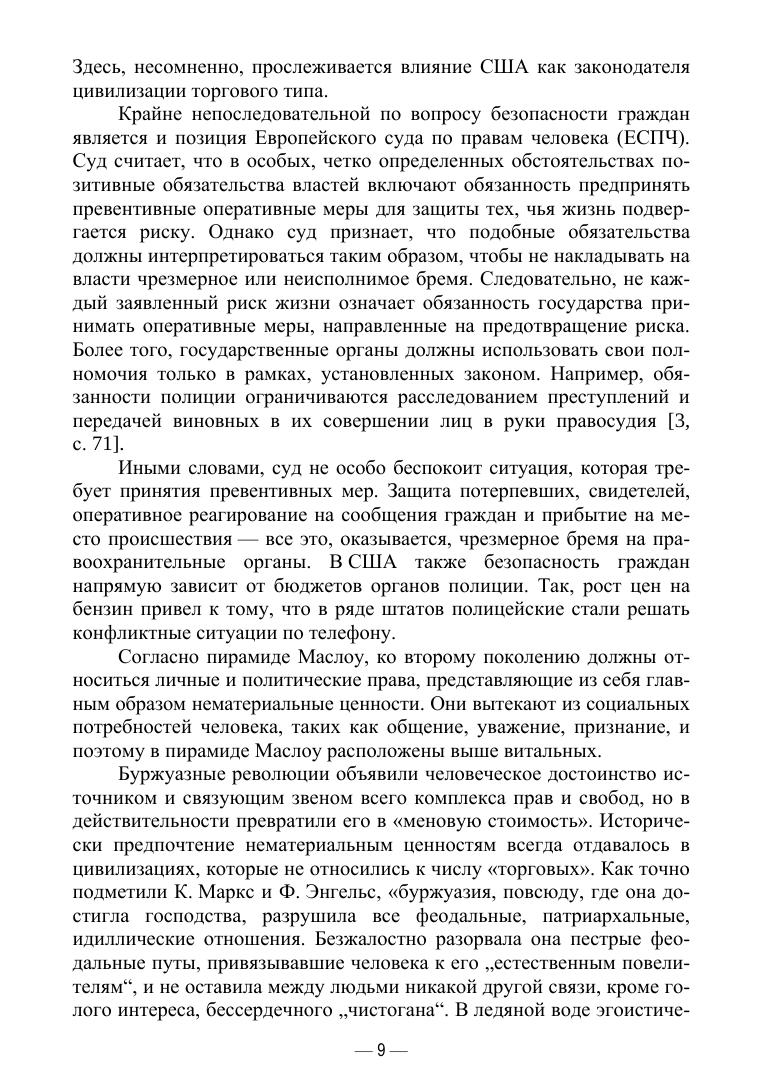 Здесь, несомненно, прослеживается влияние США как законодателя цивилизации торгового типа.

Крайне непоследовательной по вопросу безопасности граждан является и позиция Европейского суда по правам человека (ЕСПЧ). Суд считает, что в особых, четко определенных обстоятельствах позитивные обязательства властей включают обязанность предпринять превентивные оперативные меры для защиты тех, чья жизнь подвергается риску. Однако суд признает, что подобные обязательства должны интерпретироваться таким образом, чтобы не накладывать на власти чрезмерное или неисполнимое бремя. Следовательно, не каждый заявленный риск жизни означает обязанность государства принимать оперативные меры, направленные на предотвращение риска. Более того, государственные органы должны использовать свои полномочия только в рамках, установленных законом. Например, обязанности полиции ограничиваются расследованием преступлений и передачей виновных в их совершении лиц в руки правосудия [3, с. 71].

Иными словами, суд не особо беспокоит ситуация, которая требует принятия превентивных мер. Защита потерпевших, свидетелей, оперативное реагирование на сообщения граждан и прибытие на место происшествия — все это, оказывается, чрезмерное бремя на правоохранительные органы. В США также безопасность граждан напрямую зависит от бюджетов органов полиции. Так, рост цен на бензин привел к тому, что в ряде штатов полицейские стали решать конфликтные ситуации по телефону.

Согласно пирамиде Маслоу, ко второму поколению должны относиться личные и политические права, представляющие из себя главным образом нематериальные ценности. Они вытекают из социальных потребностей человека, таких как общение, уважение, признание, и поэтому в пирамиде Маслоу расположены выше витальных.

Буржуазные революции объявили человеческое достоинство источником и связующим звеном всего комплекса прав и свобод, но в действительности превратили его в «меновую стоимость». Исторически предпочтение нематериальным ценностям всегда отдавалось в цивилизациях, которые не относились к числу «торговых». Как точно подметили К. Маркс и Ф. Энгельс, «буржуазия, повсюду, где она достигла господства, разрушила все феодальные, патриархальные, идиллические отношения. Безжалостно разорвала она пестрые феодальные путы, привязывавшие человека к его „естественным повелителям“, и не оставила между людьми никакой другой связи, кроме голого интереса, бессердечного „чистогана“. В ледяной воде эгоистиче-

— 9 —